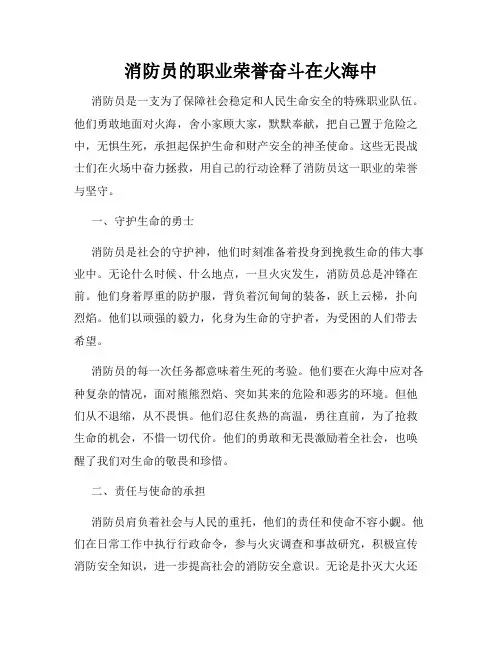 消防员的职业荣誉奋斗在火海中

消防员是一支为了保障社会稳定和人民生命安全的特殊职业队伍。他们勇敢地面对火海，舍小家顾大家，默默奉献，把自己置于危险之中，无惧生死，承担起保护生命和财产安全的神圣使命。这些无畏战士们在火场中奋力拯救，用自己的行动诠释了消防员这一职业的荣誉与坚守。

一、守护生命的勇士

消防员是社会的守护神，他们时刻准备着投身到挽救生命的伟大事业中。无论什么时候、什么地点，一旦火灾发生，消防员总是冲锋在前。他们身着厚重的防护服，背负着沉甸甸的装备，跃上云梯，扑向烈焰。他们以顽强的毅力，化身为生命的守护者，为受困的人们带去希望。

消防员的每一次任务都意味着生死的考验。他们要在火海中应对各种复杂的情况，面对熊熊烈焰、突如其来的危险和恶劣的环境。但他们从不退缩，从不畏惧。他们忍住炙热的高温，勇往直前，为了抢救生命的机会，不惜一切代价。他们的勇敢和无畏激励着全社会，也唤醒了我们对生命的敬畏和珍惜。

二、责任与使命的承担

消防员肩负着社会与人民的重托，他们的责任和使命不容小觑。他们在日常工作中执行行政命令，参与火灾调查和事故研究，积极宣传消防安全知识，进一步提高社会的消防安全意识。无论是扑灭大火还